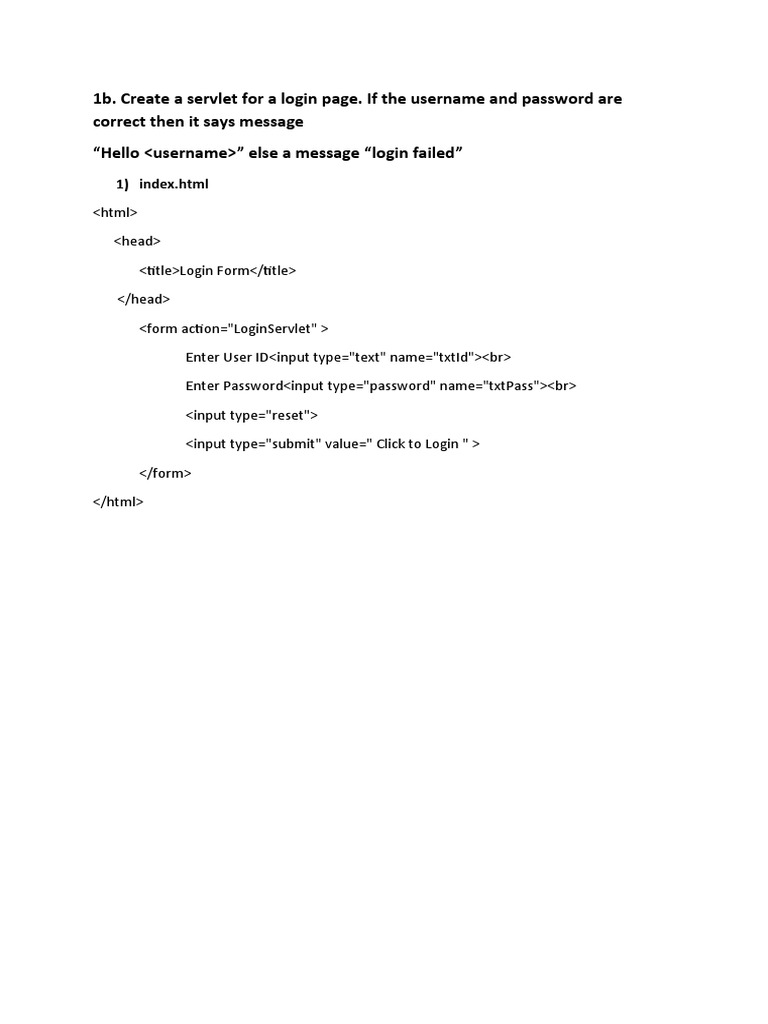 1b. Create a servlet for a login page. If the username and password are correct then it says message

“Hello <username>” else a message “login failed”

1) index.html

<html>

<head>

<title>Login Form</title>

</head>

<form action="LoginServlet" >

Enter User ID<input type="text" name="txtId"><br>

Enter Password<input type="password" name="txtPass"><br>

<input type="reset">

<input type="submit" value=" Click to Login " >

</form>

</html>